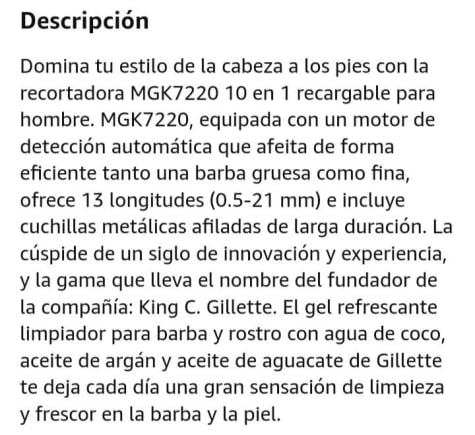 Descripción

Domina tu estilo de la cabeza a los pies con la recortadora MGK7220 10 en 1 recargable para hombre. MGK7220, equipada con un motor de detección automática que afeita de forma eficiente tanto una barba gruesa como fina, ofrece 13 longitudes (0.5-21 mm) e incluye cuchillas metálicas afiladas de larga duración. La cúspide de un siglo de innovación y experiencia, y la gama que lleva el nombre del fundador de la compañía: King C. Gillette. El gel refrescante limpiador para barba y rostro con agua de coco, aceite de argán y aceite de aguacate de Gillette te deja cada día una gran sensación de limpieza y frescor en la barba y la piel.